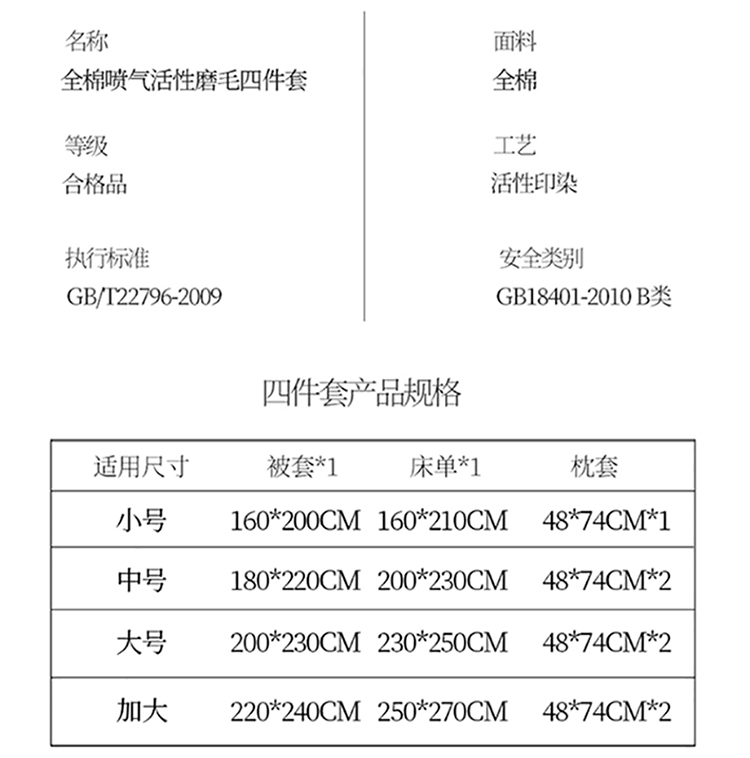 名称
全棉喷气活性磨毛四件套

等级
合格品

执行标准
GB/T22796-2009

面料
全棉

工艺
活性印染

安全类别
GB18401-2010 B类

四件套产品规格

| 适用尺寸 | 被套*1 | 床单*1 | 枕套 |
|---|---|---|---|
| 小号 | 160*200CM | 160*210CM | 48*74CM*1 |
| 中号 | 180*220CM | 200*230CM | 48*74CM*2 |
| 大号 | 200*230CM | 230*250CM | 48*74CM*2 |
| 加大 | 220*240CM | 250*270CM | 48*74CM*2 |